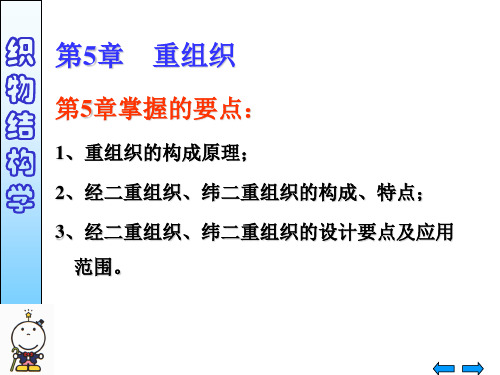 织物结构学

第5章 重组织

第5章掌握的要点：

1、重组织的构成原理；

2、经二重组织、纬二重组织的构成、特点；

3、经二重组织、纬二重组织的设计要点及应用范围。